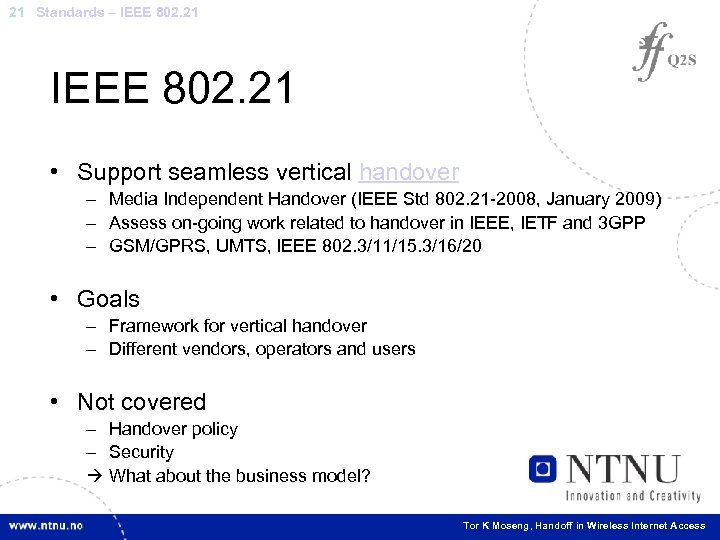 21 Standards – IEEE 802.21

Q2S

IEEE 802.21

• Support seamless vertical handover
– Media Independent Handover (IEEE Std 802.21-2008, January 2009)
– Assess on-going work related to handover in IEEE, IETF and 3GPP
– GSM/GPRS, UMTS, IEEE 802.3/11/15.3/16/20

• Goals
– Framework for vertical handover
– Different vendors, operators and users

• Not covered
– Handover policy
– Security
→ What about the business model?

NTNU
Innovation and Creativity

www.ntnu.no

Tor K Moseng, Handoff in Wireless Internet Access